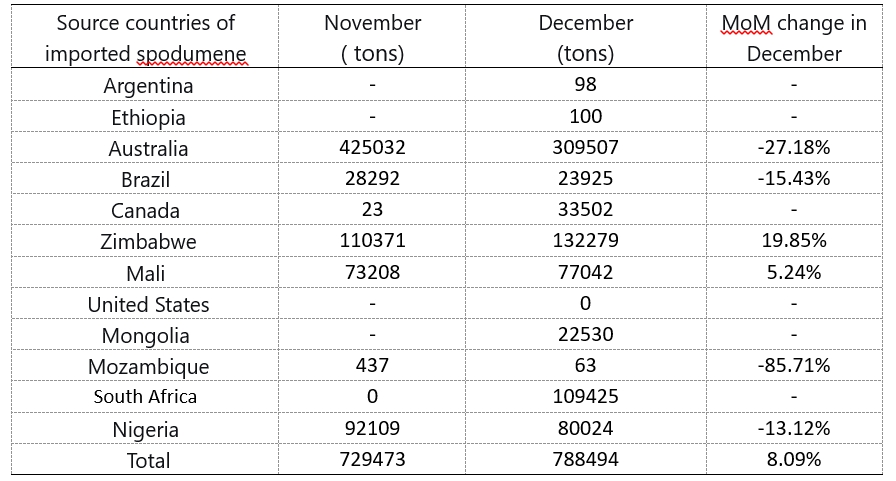 | Source countries of imported spodumene | November ( tons) | December (tons) | MoM change in December |
|---|---|---|---|
| Argentina | - | 98 | - |
| Ethiopia | - | 100 | - |
| Australia | 425032 | 309507 | -27.18% |
| Brazil | 28292 | 23925 | -15.43% |
| Canada | 23 | 33502 | - |
| Zimbabwe | 110371 | 132279 | 19.85% |
| Mali | 73208 | 77042 | 5.24% |
| United States | - | 0 | - |
| Mongolia | - | 22530 | - |
| Mozambique | 437 | 63 | -85.71% |
| South Africa | 0 | 109425 | - |
| Nigeria | 92109 | 80024 | -13.12% |
| Total | 729473 | 788494 | 8.09% |